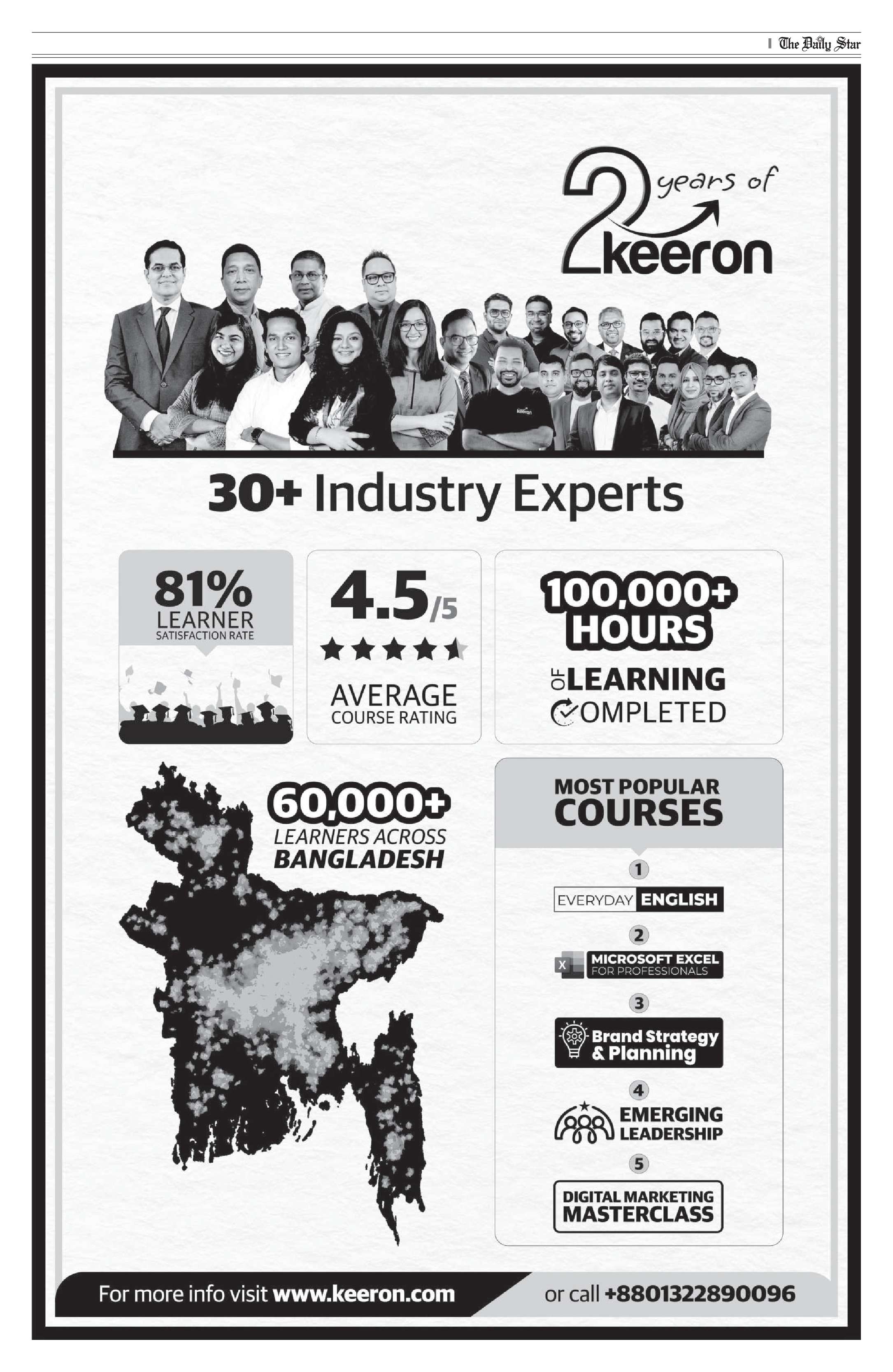 The Daily Star

2 years of keeron

keeron

30+ Industry Experts

81% LEARNER SATISFACTION RATE

4.5/5 AVERAGE COURSE RATING

100,000+ HOURS OF LEARNING COMPLETED

60,000+ LEARNERS ACROSS BANGLADESH

MOST POPULAR COURSES

1 EVERYDAY ENGLISH

2 MICROSOFT EXCEL FOR PROFESSIONALS

3 Brand Strategy & Planning

4 EMERGING LEADERSHIP

5 DIGITAL MARKETING MASTERCLASS

For more info visit www.keeron.com or call +8801322890096